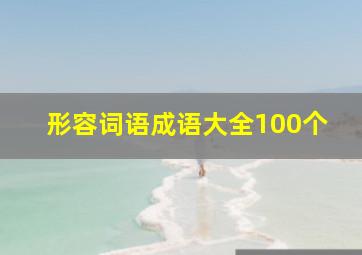 形容词语成语大全100个